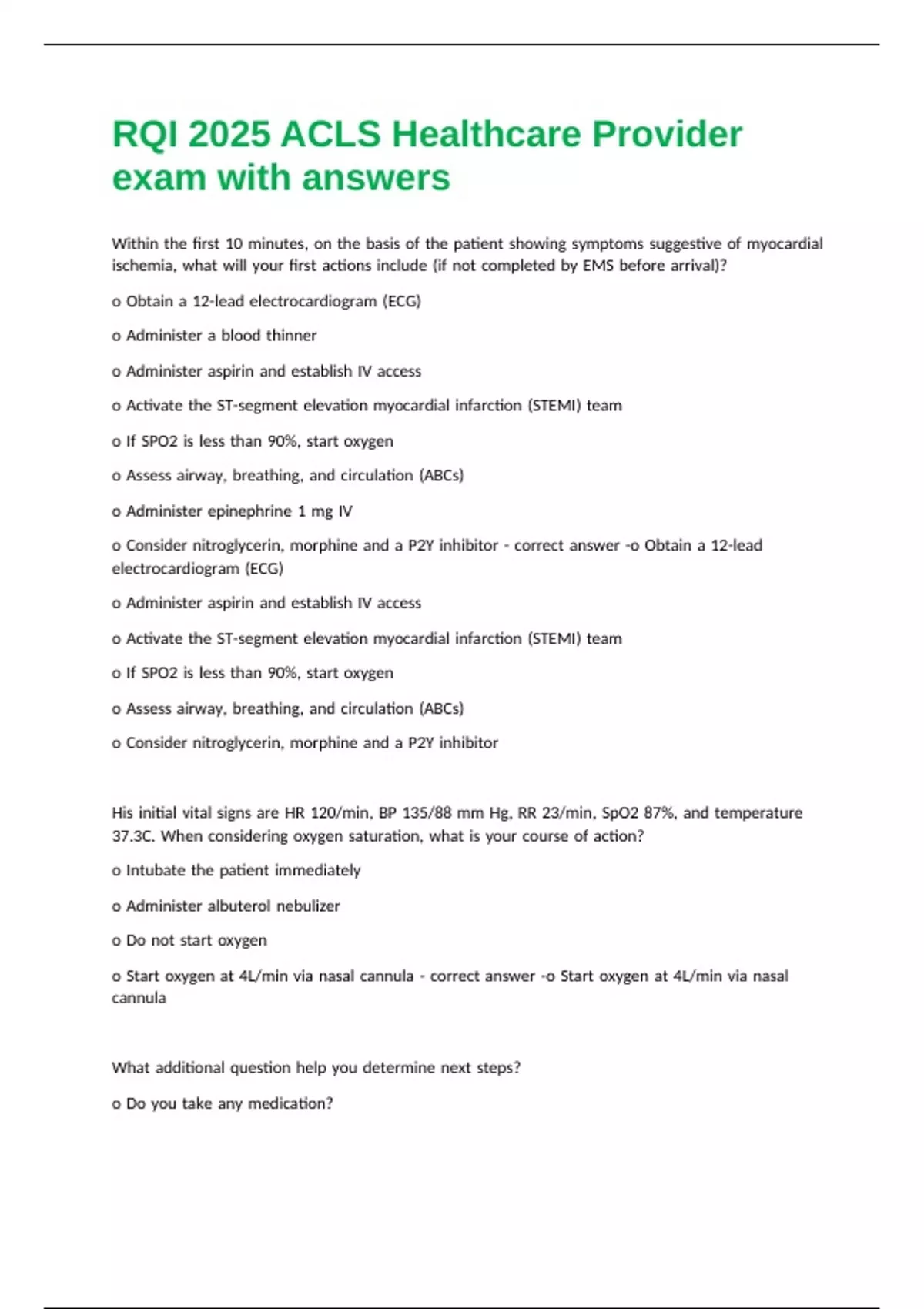 RQI 2025 ACLS Healthcare Provider exam with answers

Within the first 10 minutes, on the basis of the patient showing symptoms suggestive of myocardial ischemia, what will your first actions include (if not completed by EMS before arrival)?

o Obtain a 12-lead electrocardiogram (ECG)

o Administer a blood thinner

o Administer aspirin and establish IV access

o Activate the ST-segment elevation myocardial infarction (STEMI) team

o If SPO2 is less than 90%, start oxygen

o Assess airway, breathing, and circulation (ABCs)

o Administer epinephrine 1 mg IV

o Consider nitroglycerin, morphine and a P2Y inhibitor - correct answer -o Obtain a 12-lead electrocardiogram (ECG)

o Administer aspirin and establish IV access

o Activate the ST-segment elevation myocardial infarction (STEMI) team

o If SPO2 is less than 90%, start oxygen

o Assess airway, breathing, and circulation (ABCs)

o Consider nitroglycerin, morphine and a P2Y inhibitor

His initial vital signs are HR 120/min, BP 135/88 mm Hg, RR 23/min, SpO2 87%, and temperature 37.3C. When considering oxygen saturation, what is your course of action?

o Intubate the patient immediately

o Administer albuterol nebulizer

o Do not start oxygen

o Start oxygen at 4L/min via nasal cannula - correct answer -o Start oxygen at 4L/min via nasal cannula

What additional question help you determine next steps?

o Do you take any medication?